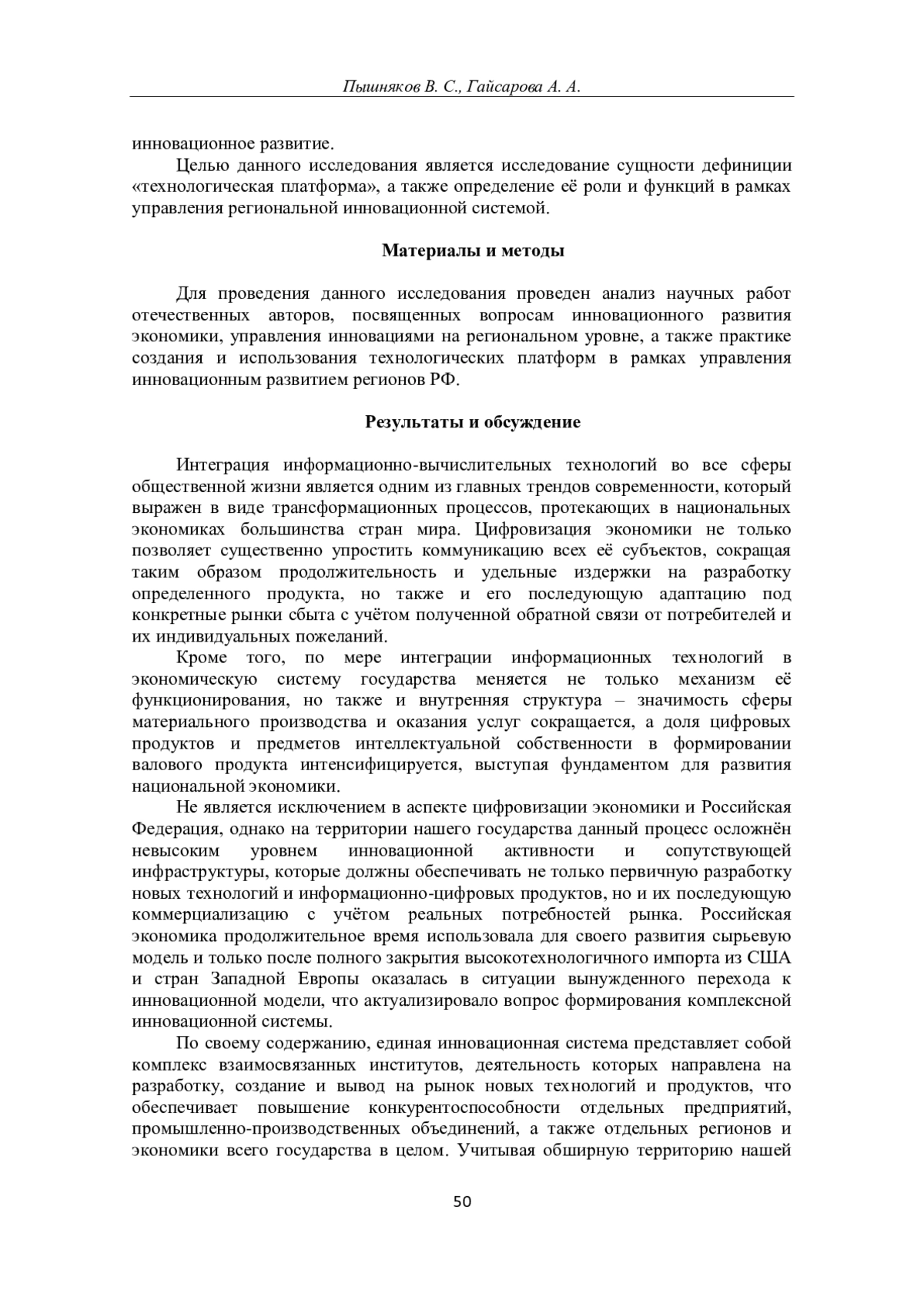 Пышняков В. С., Гайсарова А. А.

инновационное развитие.

Целью данного исследования является исследование сущности дефиниции «технологическая платформа», а также определение её роли и функций в рамках управления региональной инновационной системой.

Материалы и методы

Для проведения данного исследования проведен анализ научных работ отечественных авторов, посвященных вопросам инновационного развития экономики, управления инновациями на региональном уровне, а также практике создания и использования технологических платформ в рамках управления инновационным развитием регионов РФ.

Результаты и обсуждение

Интеграция информационно-вычислительных технологий во все сферы общественной жизни является одним из главных трендов современности, который выражен в виде трансформационных процессов, протекающих в национальных экономиках большинства стран мира. Цифровизация экономики не только позволяет существенно упростить коммуникацию всех её субъектов, сокращая таким образом продолжительность и удельные издержки на разработку определенного продукта, но также и его последующую адаптацию под конкретные рынки сбыта с учётом полученной обратной связи от потребителей и их индивидуальных пожеланий.

Кроме того, по мере интеграции информационных технологий в экономическую систему государства меняется не только механизм её функционирования, но также и внутренняя структура – значимость сферы материального производства и оказания услуг сокращается, а доля цифровых продуктов и предметов интеллектуальной собственности в формировании валового продукта интенсифицируется, выступая фундаментом для развития национальной экономики.

Не является исключением в аспекте цифровизации экономики и Российская Федерация, однако на территории нашего государства данный процесс осложнён невысоким уровнем инновационной активности и сопутствующей инфраструктуры, которые должны обеспечивать не только первичную разработку новых технологий и информационно-цифровых продуктов, но и их последующую коммерциализацию с учётом реальных потребностей рынка. Российская экономика продолжительное время использовала для своего развития сырьевую модель и только после полного закрытия высокотехнологичного импорта из США и стран Западной Европы оказалась в ситуации вынужденного перехода к инновационной модели, что актуализировало вопрос формирования комплексной инновационной системы.

По своему содержанию, единая инновационная система представляет собой комплекс взаимосвязанных институтов, деятельность которых направлена на разработку, создание и вывод на рынок новых технологий и продуктов, что обеспечивает повышение конкурентоспособности отдельных предприятий, промышленно-производственных объединений, а также отдельных регионов и экономики всего государства в целом. Учитывая обширную территорию нашей

50